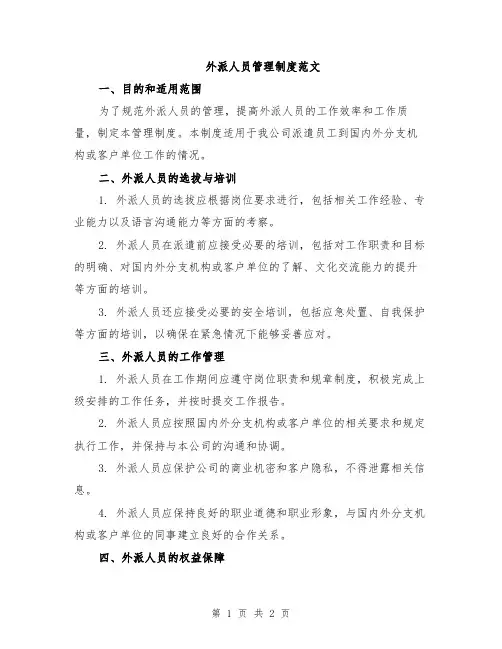 外派人员管理制度范文

一、目的和适用范围

为了规范外派人员的管理，提高外派人员的工作效率和工作质量，制定本管理制度。本制度适用于我公司派遣员工到国内外分支机构或客户单位工作的情况。

二、外派人员的选拔与培训

1. 外派人员的选拔应根据岗位要求进行，包括相关工作经验、专业能力以及语言沟通能力等方面的考察。

2. 外派人员在派遣前应接受必要的培训，包括对工作职责和目标的明确、对国内外分支机构或客户单位的了解、文化交流能力的提升等方面的培训。

3. 外派人员还应接受必要的安全培训，包括应急处置、自我保护等方面的培训，以确保在紧急情况下能够妥善应对。

三、外派人员的工作管理

1. 外派人员在工作期间应遵守岗位职责和规章制度，积极完成上级安排的工作任务，并按时提交工作报告。

2. 外派人员应按照国内外分支机构或客户单位的相关要求和规定执行工作，并保持与本公司的沟通和协调。

3. 外派人员应保护公司的商业机密和客户隐私，不得泄露相关信息。

4. 外派人员应保持良好的职业道德和职业形象，与国内外分支机构或客户单位的同事建立良好的合作关系。

四、外派人员的权益保障

第 1 页 共 2 页